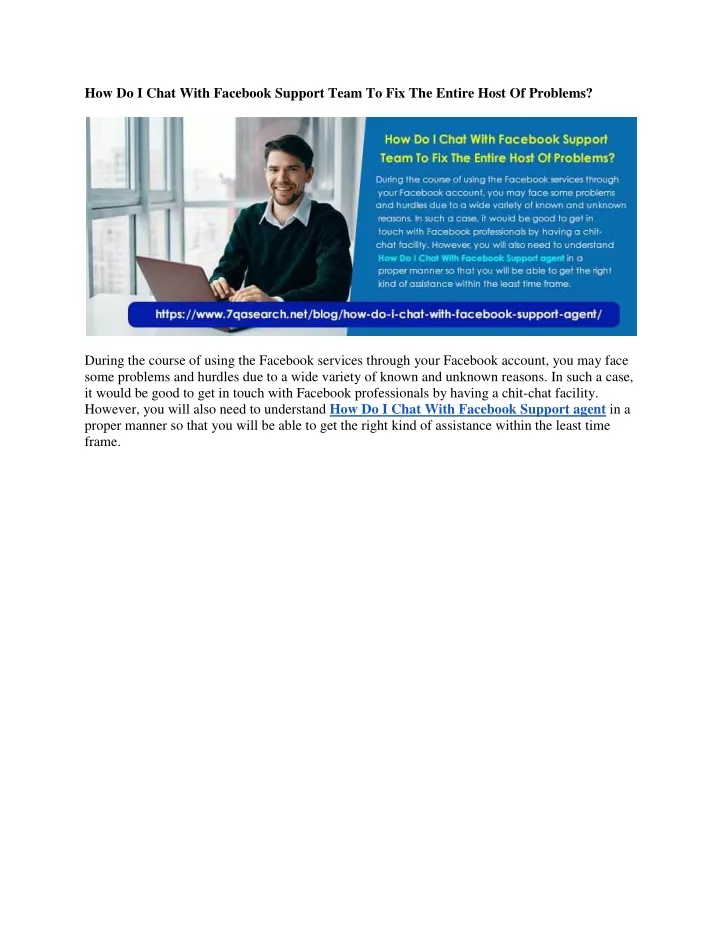 How Do I Chat With Facebook Support Team To Fix The Entire Host Of Problems?

How Do I Chat With Facebook Support Team To Fix The Entire Host Of Problems?

During the course of using the Facebook services through your Facebook account, you may face some problems and hurdles due to a wide variety of known and unknown reasons. In such a case, it would be good to get in touch with Facebook professionals by having a chit-chat facility. However, you will also need to understand How Do I Chat With Facebook Support agent in a proper manner so that you will be able to get the right kind of assistance within the least time frame.

https://www.7qasearch.net/blog/how-do-i-chat-with-facebook-support-agent/

During the course of using the Facebook services through your Facebook account, you may face some problems and hurdles due to a wide variety of known and unknown reasons. In such a case, it would be good to get in touch with Facebook professionals by having a chit-chat facility. However, you will also need to understand How Do I Chat With Facebook Support agent in a proper manner so that you will be able to get the right kind of assistance within the least time frame.